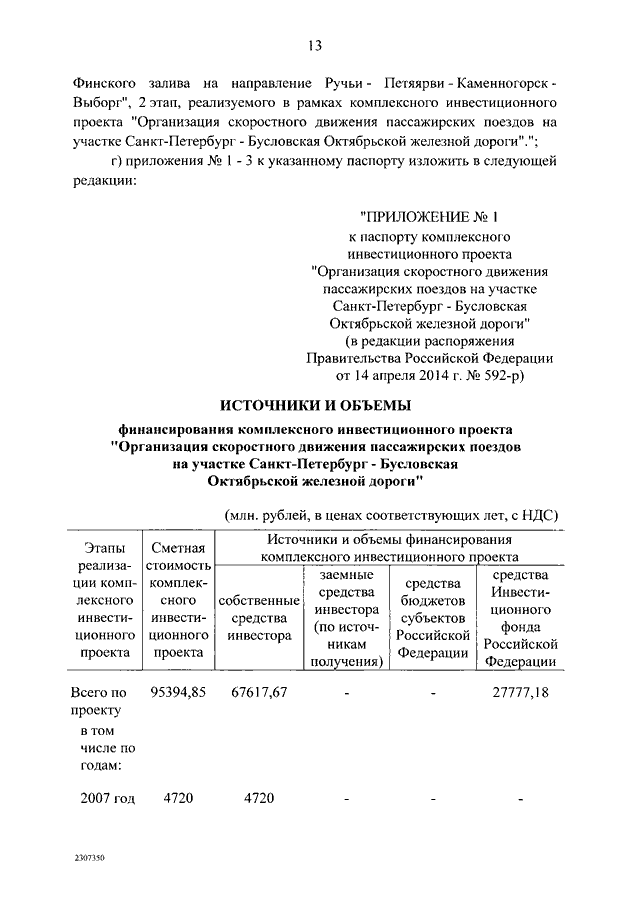 13

Финского залива на направление Ручьи - Петяярви - Каменногорск - Выборг", 2 этап, реализуемого в рамках комплексного инвестиционного проекта "Организация скоростного движения пассажирских поездов на участке Санкт-Петербург - Бусловская Октябрьской железной дороги".";

г) приложения № 1 - 3 к указанному паспорту изложить в следующей редакции:

"ПРИЛОЖЕНИЕ № 1
к паспорту комплексного инвестиционного проекта
"Организация скоростного движения пассажирских поездов на участке Санкт-Петербург - Бусловская Октябрьской железной дороги"
(в редакции распоряжения Правительства Российской Федерации от 14 апреля 2014 г. № 592-р)

ИСТОЧНИКИ И ОБЪЕМЫ

финансирования комплексного инвестиционного проекта "Организация скоростного движения пассажирских поездов на участке Санкт-Петербург - Бусловская Октябрьской железной дороги"

(млн. рублей, в ценах соответствующих лет, с НДС)

| Этапы реализации комплексного инвестиционного проекта | Сметная стоимость комплексного инвестиционного проекта | Источники и объемы финансирования комплексного инвестиционного проекта: собственные средства инвестора | заемные средства инвестора (по источникам получения) | средства бюджетов субъектов Российской Федерации | средства Инвестиционного фонда Российской Федерации |
|---|---|---|---|---|---|
| Всего по проекту | 95394,85 | 67617,67 | - | - | 27777,18 |
| в том числе по годам: | | | | | |
| 2007 год | 4720 | 4720 | - | - | - |

2307350